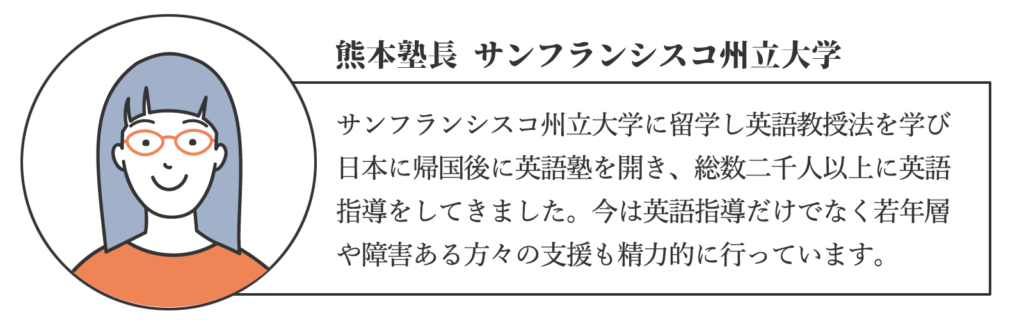 熊本塾長　サンフランシスコ州立大学

サンフランシスコ州立大学に留学し英語教授法を学び日本に帰国後に英語塾を開き、総数二千人以上に英語指導をしてきました。今は英語指導だけでなく若年層や障害ある方々の支援も精力的に行っています。